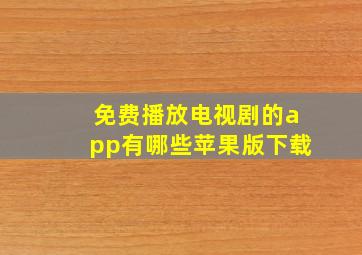 免费播放电视剧的app有哪些苹果版下载